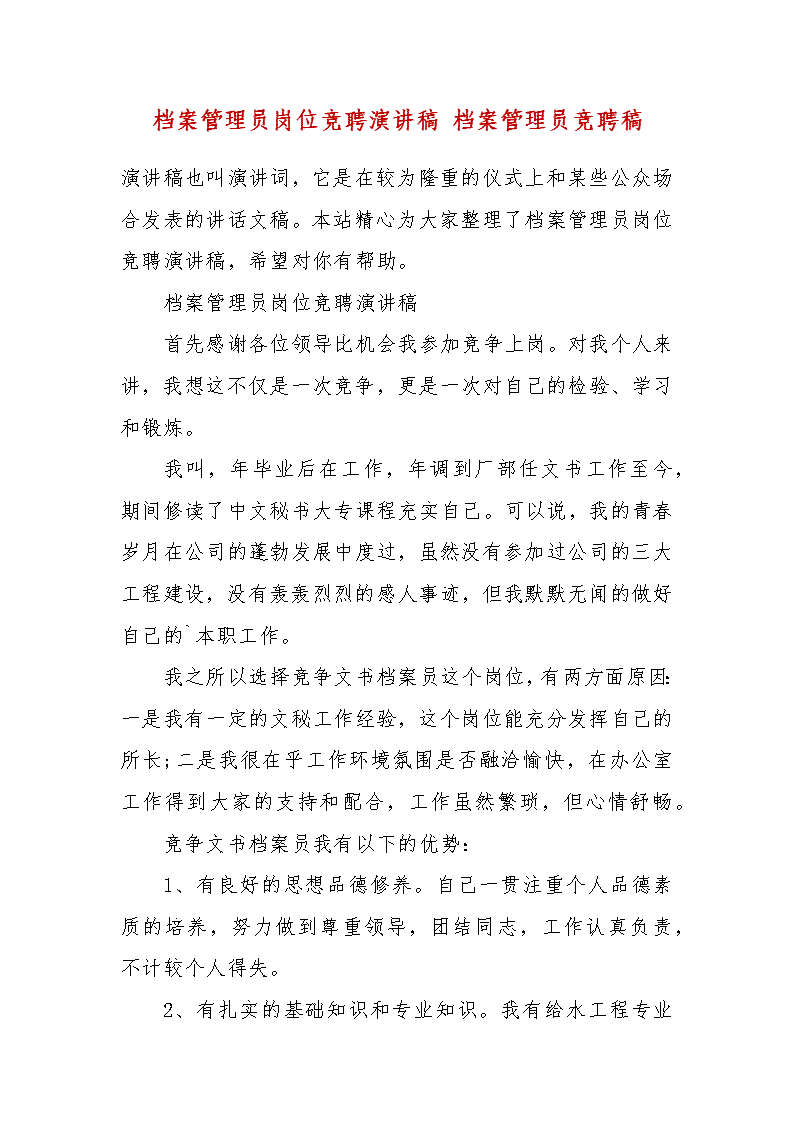 档案管理员岗位竞聘演讲稿 档案管理员竞聘稿

演讲稿也叫演讲词，它是在较为隆重的仪式上和某些公众场合发表的讲话文稿。本站精心为大家整理了档案管理员岗位竞聘演讲稿，希望对你有帮助。

档案管理员岗位竞聘演讲稿

首先感谢各位领导比机会我参加竞争上岗。对我个人来讲，我想这不仅是一次竞争，更是一次对自己的检验、学习和锻炼。

我叫，年毕业后在工作，年调到厂部任文书工作至今，期间修读了中文秘书大专课程充实自己。可以说，我的青春岁月在公司的蓬勃发展中度过，虽然没有参加过公司的三大工程建设，没有轰轰烈烈的感人事迹，但我默默无闻的做好自己的`本职工作。

我之所以选择竞争文书档案员这个岗位，有两方面原因：一是我有一定的文秘工作经验，这个岗位能充分发挥自己的所长；二是我很在乎工作环境氛围是否融洽愉快，在办公室工作得到大家的支持和配合，工作虽然繁琐，但心情舒畅。

竞争文书档案员我有以下的优势：

1、有良好的思想品德修养。自己一贯注重个人品德素质的培养，努力做到尊重领导，团结同志，工作认真负责，不计较个人得失。

2、有扎实的基础知识和专业知识。我有给水工程专业